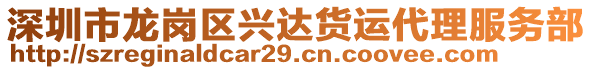 深圳市龙岗区兴达货运代理服务部
http://szreginaldcar29.cn.coovee.com